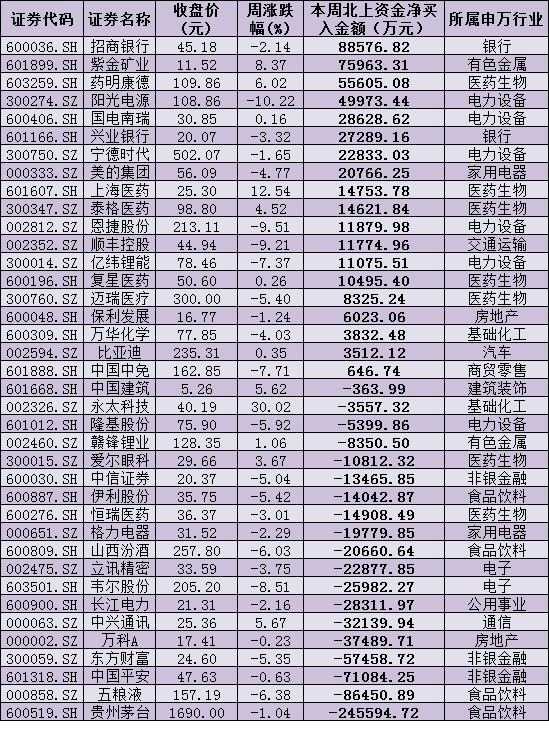 | 证券代码 | 证券名称 | 收盘价(元) | 周涨跌幅(%) | 本周北上资金净买入金额(万元) | 所属申万行业 |
|---|---|---|---|---|---|
| 600036.SH | 招商银行 | 45.18 | -2.14 | 88576.82 | 银行 |
| 601899.SH | 紫金矿业 | 11.52 | 8.37 | 75963.31 | 有色金属 |
| 603259.SH | 药明康德 | 109.86 | 6.02 | 55605.08 | 医药生物 |
| 300274.SZ | 阳光电源 | 108.86 | -10.22 | 49973.44 | 电力设备 |
| 600406.SH | 国电南瑞 | 30.85 | 0.16 | 28628.62 | 电力设备 |
| 601166.SH | 兴业银行 | 20.07 | -3.32 | 27289.16 | 银行 |
| 300750.SZ | 宁德时代 | 502.07 | -1.65 | 22833.03 | 电力设备 |
| 000333.SZ | 美的集团 | 56.09 | -4.77 | 20766.25 | 家用电器 |
| 601607.SH | 上海医药 | 25.30 | 12.54 | 14753.78 | 医药生物 |
| 300347.SZ | 泰格医药 | 98.80 | 4.52 | 14621.84 | 医药生物 |
| 002812.SZ | 恩捷股份 | 213.11 | -9.51 | 11879.98 | 电力设备 |
| 002352.SZ | 顺丰控股 | 44.94 | -9.21 | 11774.96 | 交通运输 |
| 300014.SZ | 亿纬锂能 | 78.46 | -7.37 | 11075.51 | 电力设备 |
| 600196.SH | 复星医药 | 50.60 | 0.26 | 10495.40 | 医药生物 |
| 300760.SZ | 迈瑞医疗 | 300.00 | -5.40 | 8325.24 | 医药生物 |
| 600048.SH | 保利发展 | 16.77 | -1.24 | 6023.06 | 房地产 |
| 600309.SH | 万华化学 | 77.85 | -4.03 | 3832.48 | 基础化工 |
| 002594.SZ | 比亚迪 | 235.31 | 0.35 | 3512.12 | 汽车 |
| 601888.SH | 中国中免 | 162.85 | -7.71 | 646.74 | 商贸零售 |
| 601668.SH | 中国建筑 | 5.26 | 5.62 | -363.99 | 建筑装饰 |
| 002326.SZ | 永太科技 | 40.19 | 30.02 | -3557.32 | 基础化工 |
| 601012.SH | 隆基股份 | 75.90 | -5.92 | -5399.86 | 电力设备 |
| 002460.SZ | 赣锋锂业 | 128.35 | 1.06 | -8350.50 | 有色金属 |
| 300015.SZ | 爱尔眼科 | 29.66 | 3.67 | -10812.32 | 医药生物 |
| 600030.SH | 中信证券 | 20.37 | -5.04 | -13465.85 | 非银金融 |
| 600887.SH | 伊利股份 | 35.75 | -5.42 | -14042.87 | 食品饮料 |
| 600276.SH | 恒瑞医药 | 36.37 | -3.01 | -14908.49 | 医药生物 |
| 000651.SZ | 格力电器 | 31.52 | -2.29 | -19779.85 | 家用电器 |
| 600809.SH | 山西汾酒 | 257.80 | -6.03 | -20660.64 | 食品饮料 |
| 002475.SZ | 立讯精密 | 33.59 | -3.75 | -22877.85 | 电子 |
| 603501.SH | 韦尔股份 | 205.20 | -8.51 | -25982.27 | 电子 |
| 600900.SH | 长江电力 | 21.31 | -2.16 | -28311.97 | 公用事业 |
| 000063.SZ | 中兴通讯 | 25.36 | 5.67 | -32139.94 | 通信 |
| 000002.SZ | 万科A | 17.41 | -0.23 | -37489.71 | 房地产 |
| 300059.SZ | 东方财富 | 24.60 | -5.35 | -57458.72 | 非银金融 |
| 601318.SH | 中国平安 | 47.63 | -0.63 | -71084.25 | 非银金融 |
| 000858.SZ | 五粮液 | 157.19 | -6.38 | -86450.89 | 食品饮料 |
| 600519.SH | 贵州茅台 | 1690.00 | -1.04 | -245594.72 | 食品饮料 |